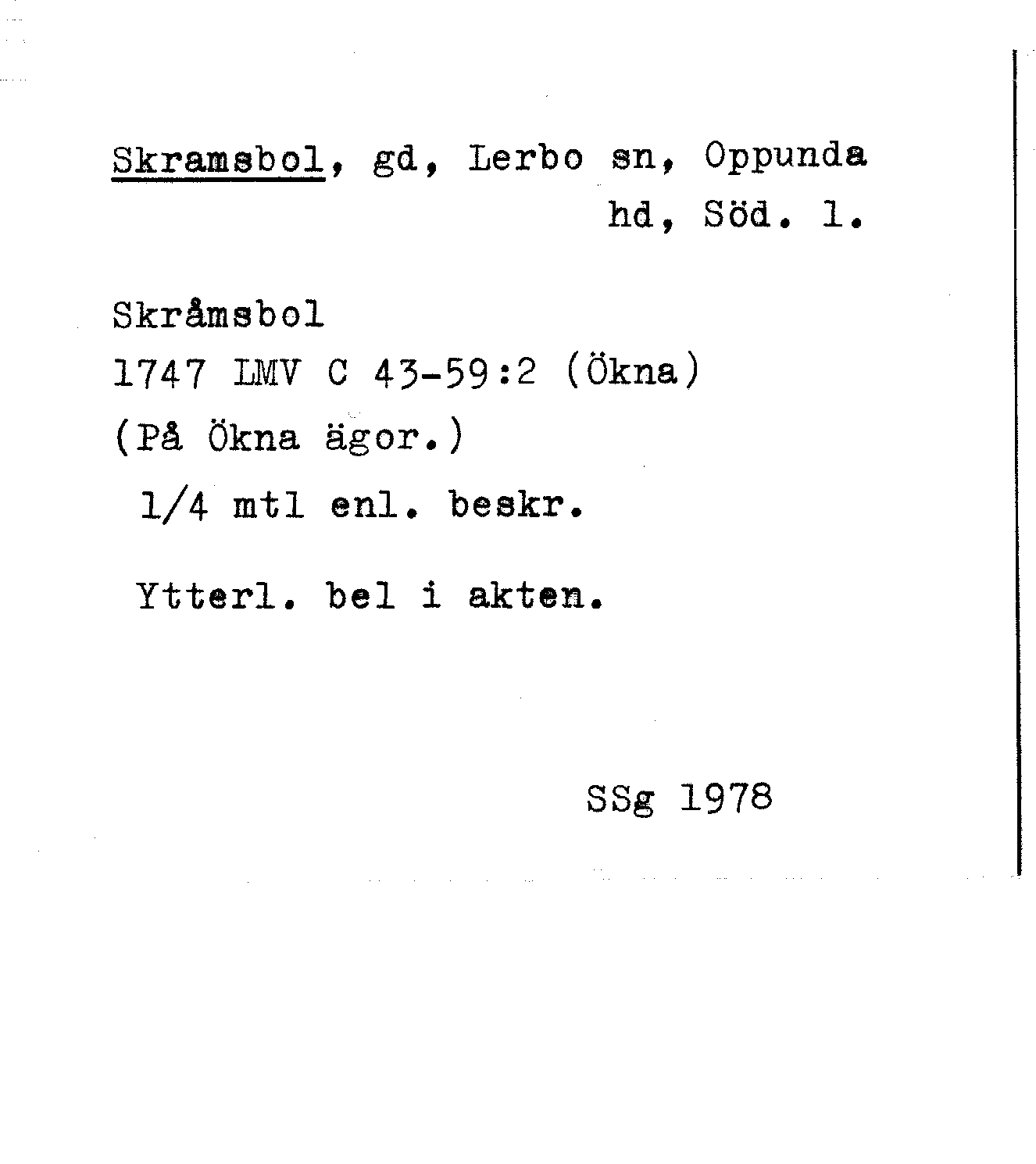 Skramsbol, gd, Lerbo sn, Oppunda
hd, Söd. l.

Skråmsbol
1747 LMV C 43-59:2 (Ökna)
(På Ökna ägor.)
1/4 mtl enl. beskr.

Ytterl. bel i akten.

SSg 1978